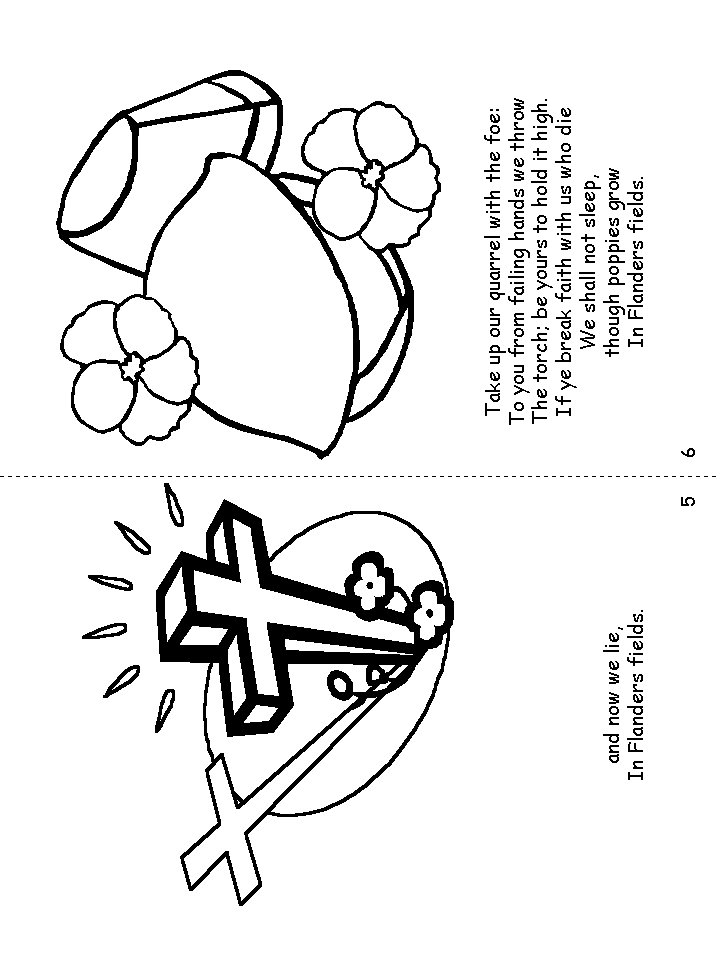 and now we lie,
In Flanders fields.

5

Take up our quarrel with the foe:
To you from failing hands we throw
The torch; be yours to hold it high.
If ye break faith with us who die
We shall not sleep,
though poppies grow
In Flanders fields.

6